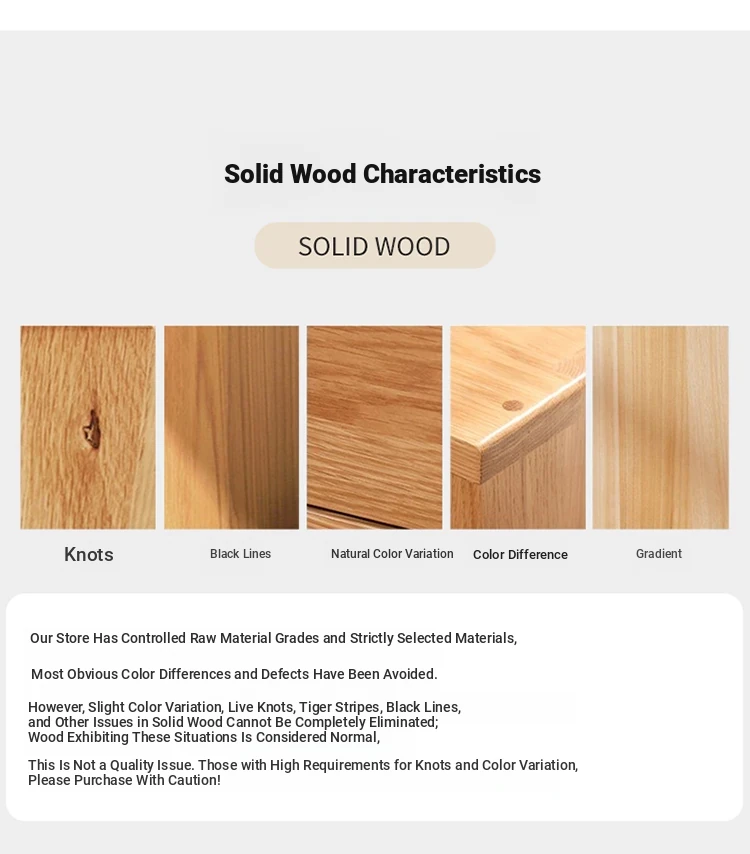 Solid Wood Characteristics

SOLID WOOD

Knots

Black Lines

Natural Color Variation

Color Difference

Gradient

Our Store Has Controlled Raw Material Grades and Strictly Selected Materials,

Most Obvious Color Differences and Defects Have Been Avoided.

However, Slight Color Variation, Live Knots, Tiger Stripes, Black Lines, and Other Issues in Solid Wood Cannot Be Completely Eliminated; Wood Exhibiting These Situations Is Considered Normal,

This Is Not a Quality Issue. Those with High Requirements for Knots and Color Variation, Please Purchase With Caution!